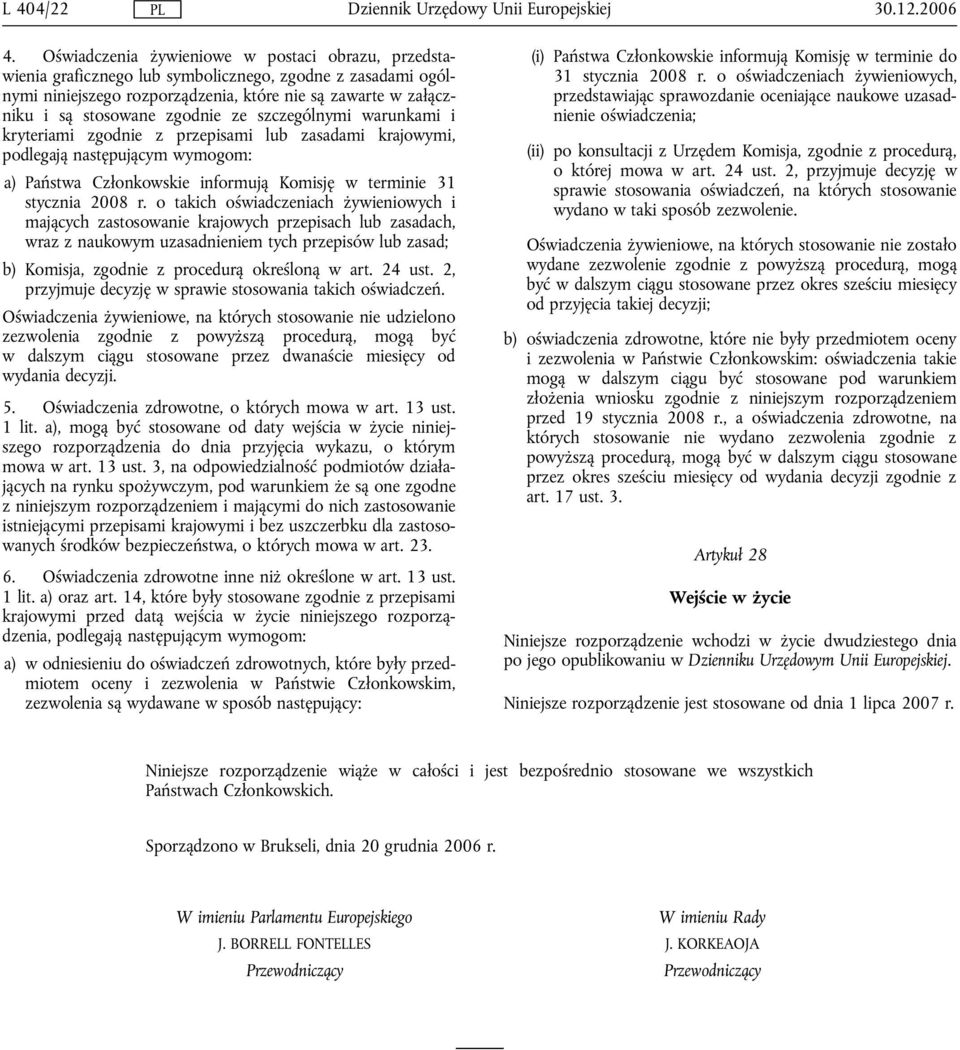 L 404/22 PL Dziennik Urzędowy Unii Europejskiej 30.12.2006

4. Oświadczenia żywieniowe w postaci obrazu, przedstawienia graficznego lub symbolicznego, zgodne z zasadami ogólnymi niniejszego rozporządzenia, które nie są zawarte w załączniku i są stosowane zgodnie ze szczególnymi warunkami i kryteriami zgodnie z przepisami lub zasadami krajowymi, podlegają następującym wymogom:

a) Państwa Członkowskie informują Komisję w terminie 31 stycznia 2008 r. o takich oświadczeniach żywieniowych i mających zastosowanie krajowych przepisach lub zasadach, wraz z naukowym uzasadnieniem tych przepisów lub zasad;

b) Komisja, zgodnie z procedurą określoną w art. 24 ust. 2, przyjmuje decyzję w sprawie stosowania takich oświadczeń.

Oświadczenia żywieniowe, na których stosowanie nie udzielono zezwolenia zgodnie z powyższą procedurą, mogą być w dalszym ciągu stosowane przez dwanaście miesięcy od wydania decyzji.

5. Oświadczenia zdrowotne, o których mowa w art. 13 ust. 1 lit. a), mogą być stosowane od daty wejścia w życie niniejszego rozporządzenia do dnia przyjęcia wykazu, o którym mowa w art. 13 ust. 3, na odpowiedzialność podmiotów działających na rynku spożywczym, pod warunkiem że są one zgodne z niniejszym rozporządzeniem i mającymi do nich zastosowanie istniejącymi przepisami krajowymi i bez uszczerbku dla zastosowanych środków bezpieczeństwa, o których mowa w art. 23.

6. Oświadczenia zdrowotne inne niż określone w art. 13 ust. 1 lit. a) oraz art. 14, które były stosowane zgodnie z przepisami krajowymi przed datą wejścia w życie niniejszego rozporządzenia, podlegają następującym wymogom:

a) w odniesieniu do oświadczeń zdrowotnych, które były przedmiotem oceny i zezwolenia w Państwie Członkowskim, zezwolenia są wydawane w sposób następujący:

(i) Państwa Członkowskie informują Komisję w terminie do 31 stycznia 2008 r. o oświadczeniach żywieniowych, przedstawiając sprawozdanie oceniające naukowe uzasadnienie oświadczenia;

(ii) po konsultacji z Urzędem Komisja, zgodnie z procedurą, o której mowa w art. 24 ust. 2, przyjmuje decyzję w sprawie stosowania oświadczeń, na których stosowanie wydano w taki sposób zezwolenie.

Oświadczenia żywieniowe, na których stosowanie nie zostało wydane zezwolenie zgodnie z powyższą procedurą, mogą być w dalszym ciągu stosowane przez okres sześciu miesięcy od przyjęcia takiej decyzji;

b) oświadczenia zdrowotne, które nie były przedmiotem oceny i zezwolenia w Państwie Członkowskim: oświadczenia takie mogą w dalszym ciągu być stosowane pod warunkiem złożenia wniosku zgodnie z niniejszym rozporządzeniem przed 19 stycznia 2008 r., a oświadczenia zdrowotne, na których stosowanie nie wydano zezwolenia zgodnie z powyższą procedurą, mogą być w dalszym ciągu stosowane przez okres sześciu miesięcy od wydania decyzji zgodnie z art. 17 ust. 3.

Artykuł 28

Wejście w życie

Niniejsze rozporządzenie wchodzi w życie dwudziestego dnia po jego opublikowaniu w Dzienniku Urzędowym Unii Europejskiej.

Niniejsze rozporządzenie jest stosowane od dnia 1 lipca 2007 r.

Niniejsze rozporządzenie wiąże w całości i jest bezpośrednio stosowane we wszystkich Państwach Członkowskich.

Sporządzono w Brukseli, dnia 20 grudnia 2006 r.

W imieniu Parlamentu Europejskiego
J. BORRELL FONTELLES
Przewodniczący

W imieniu Rady
J. KORKEAOJA
Przewodniczący